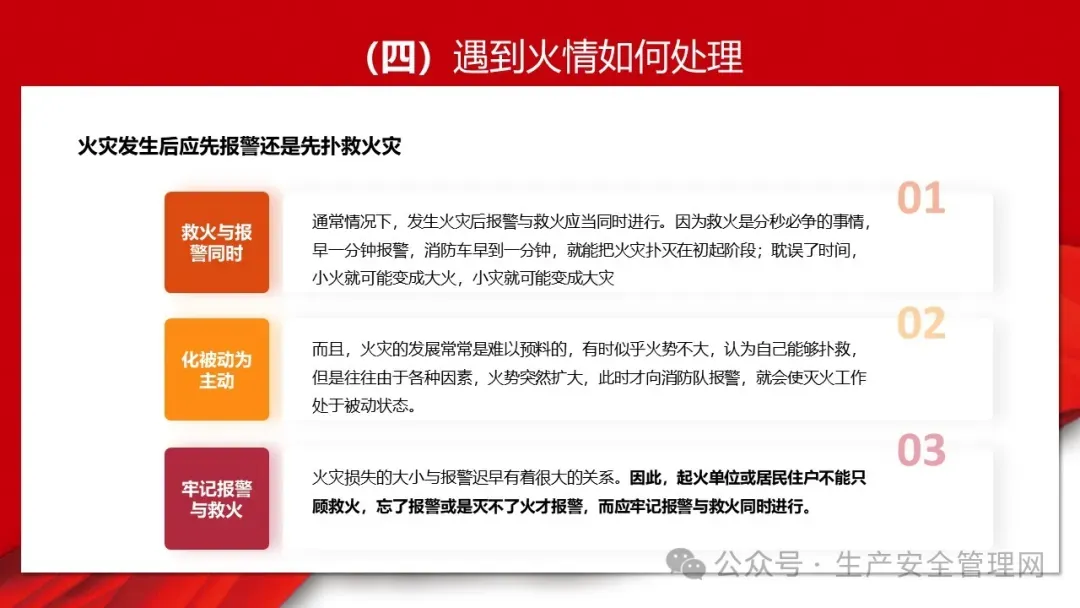 （四）遇到火情如何处理

火灾发生后应先报警还是先扑救火灾

救火与报警同时

01

通常情况下，发生火灾后报警与救火应当同时进行。因为救火是分秒必争的事情，早一分钟报警，消防车早到一分钟，就能把火灾扑灭在初起阶段；耽误了时间，小火就可能变成大火，小灾就可能变成大灾

化被动为主动

02

而且，火灾的发展常常是难以预料的，有时似乎火势不大，认为自己能够扑救，但是往往由于各种因素，火势突然扩大，此时才向消防队报警，就会使灭火工作处于被动状态。

牢记报警与救火

03

火灾损失的大小与报警迟早有着很大的关系。因此，起火单位或居民住户不能只顾救火，忘了报警或是灭不了火才报警，而应牢记报警与救火同时进行。

公众号 · 生产安全管理网